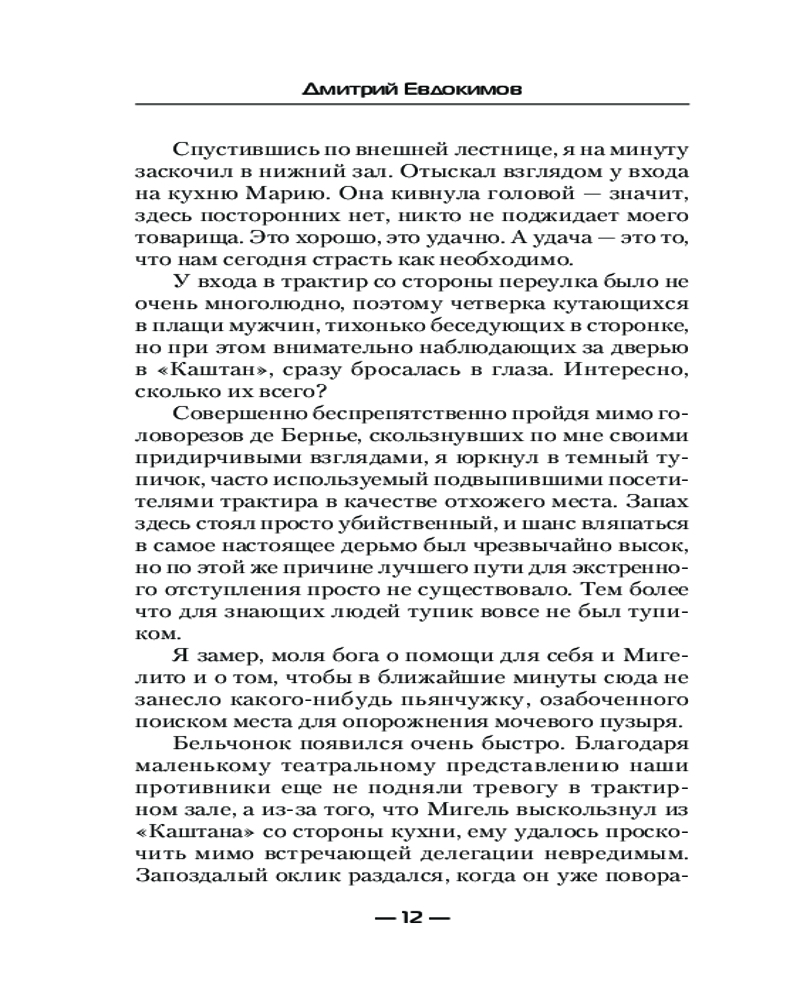 Дмитрий Евдокимов

Спустившись по внешней лестнице, я на минуту заскочил в нижний зал. Отыскал взглядом у входа на кухню Марию. Она кивнула головой — значит, здесь посторонних нет, никто не поджидает моего товарища. Это хорошо, это удачно. А удача — это то, что нам сегодня страсть как необходимо.

У входа в трактир со стороны переулка было не очень многолюдно, поэтому четверка кутающихся в плащи мужчин, тихонько беседующих в сторонке, но при этом внимательно наблюдающих за дверью в «Каштан», сразу бросалась в глаза. Интересно, сколько их всего?

Совершенно беспрепятственно пройдя мимо головорезов де Бернье, скользнувших по мне своими придирчивыми взглядами, я юркнул в темный тупичок, часто используемый подвыпившими посетителями трактира в качестве отхожего места. Запах здесь стоял просто убийственный, и шанс вляпаться в самое настоящее дерьмо был чрезвычайно высок, но по этой же причине лучшего пути для экстренного отступления просто не существовало. Тем более что для знающих людей тупик вовсе не был тупиком.

Я замер, моля бога о помощи для себя и Мигелито и о том, чтобы в ближайшие минуты сюда не занесло какого-нибудь пьянчужку, озабоченного поиском места для опорожнения мочевого пузыря.

Бельчонок появился очень быстро. Благодаря маленькому театральному представлению наши противники еще не подняли тревогу в трактирном зале, а из-за того, что Мигель выскользнул из «Каштана» со стороны кухни, ему удалось проскочить мимо встречающей делегации невредимым. Запоздалый оклик раздался, когда он уже повора-

— 12 —